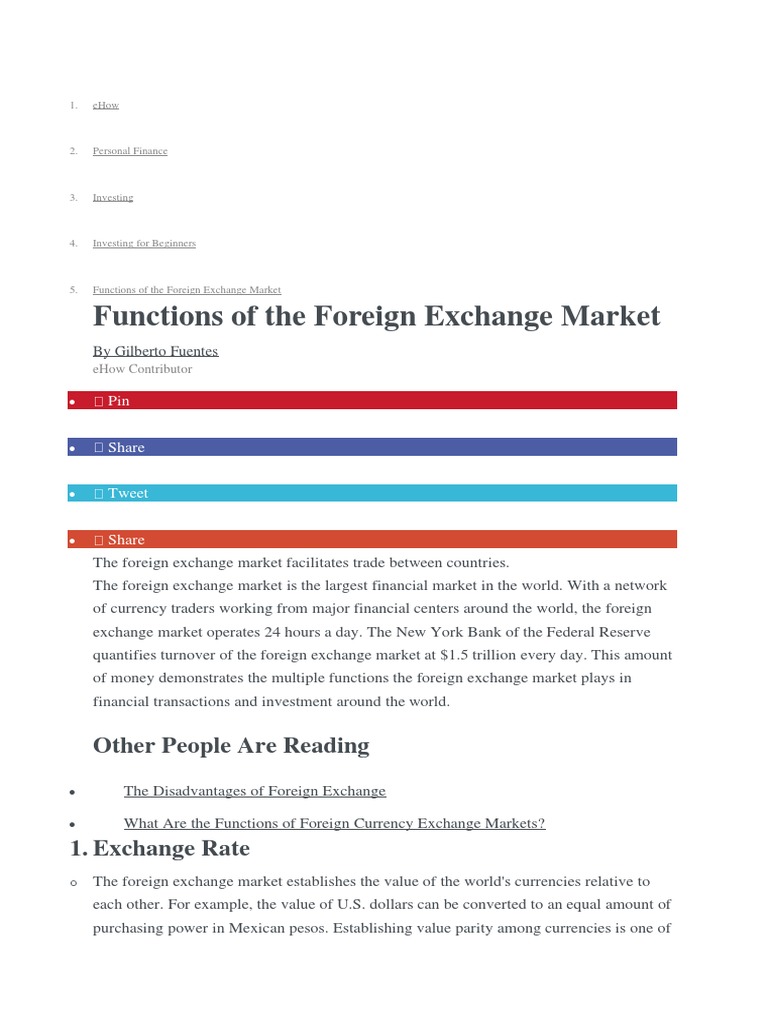 1. eHow

2. Personal Finance

3. Investing

4. Investing for Beginners

5. Functions of the Foreign Exchange Market

Functions of the Foreign Exchange Market

By Gilberto Fuentes
eHow Contributor

•  Pin

•  Share

•  Tweet

•  Share

The foreign exchange market facilitates trade between countries.
The foreign exchange market is the largest financial market in the world. With a network of currency traders working from major financial centers around the world, the foreign exchange market operates 24 hours a day. The New York Bank of the Federal Reserve quantifies turnover of the foreign exchange market at $1.5 trillion every day. This amount of money demonstrates the multiple functions the foreign exchange market plays in financial transactions and investment around the world.

Other People Are Reading

• The Disadvantages of Foreign Exchange

• What Are the Functions of Foreign Currency Exchange Markets?

1. Exchange Rate

o The foreign exchange market establishes the value of the world's currencies relative to each other. For example, the value of U.S. dollars can be converted to an equal amount of purchasing power in Mexican pesos. Establishing value parity among currencies is one of